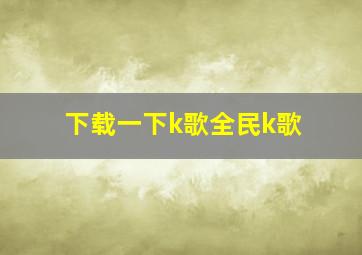 下载一下k歌全民k歌